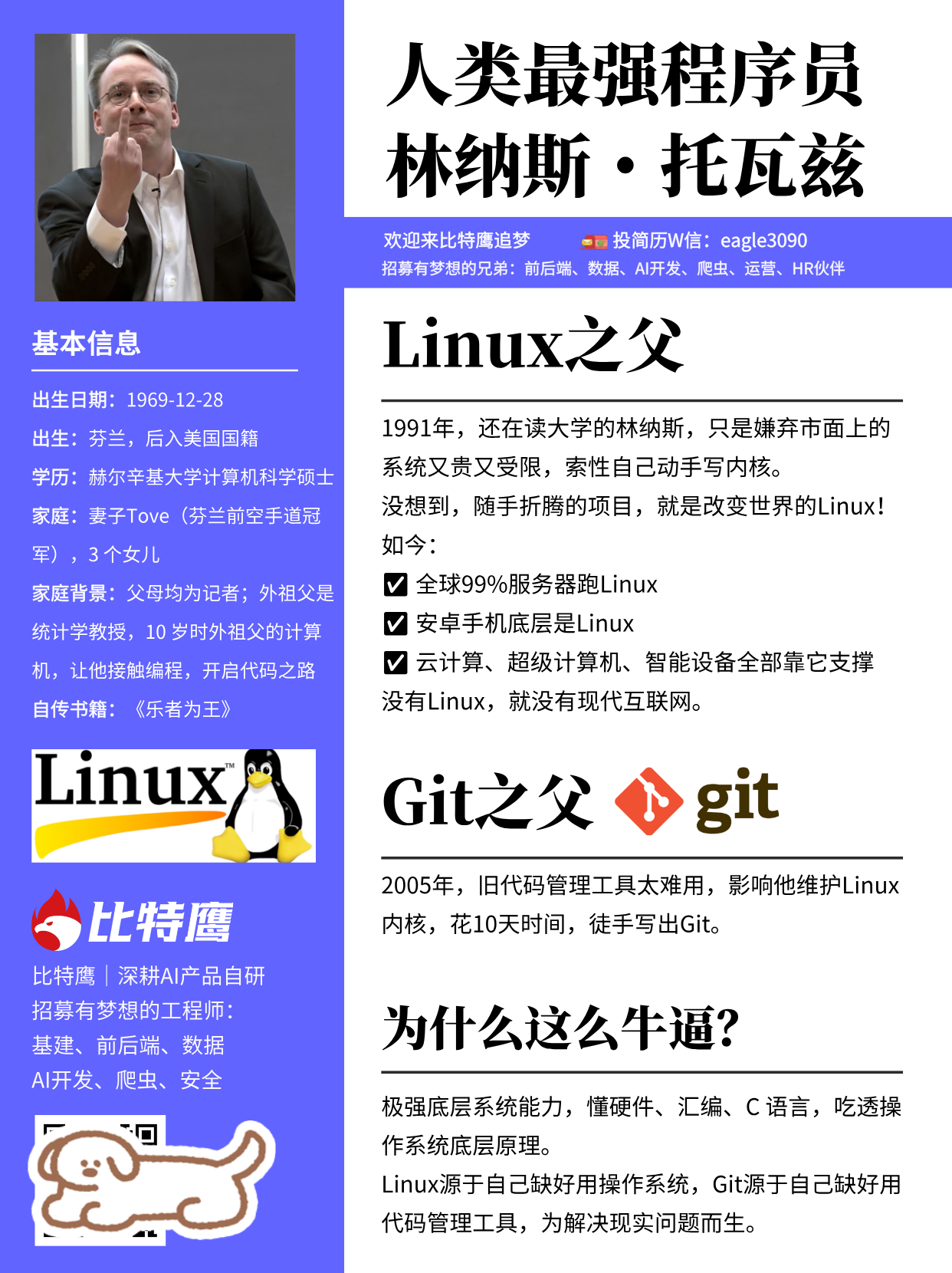 基本信息

出生日期：1969-12-28

出生：芬兰，后入美国国籍

学历：赫尔辛基大学计算机科学硕士

家庭：妻子Tove（芬兰前空手道冠军），3个女儿

家庭背景：父母均为记者；外祖父是统计学教授，10岁时外祖父的计算机，让他接触编程，开启代码之路

自传书籍：《乐者为王》

Linux™

比特鹰

比特鹰｜深耕AI产品自研
招募有梦想的工程师：
基建、前后端、数据
AI开发、爬虫、安全

人类最强程序员
林纳斯·托瓦兹

欢迎来比特鹰追梦 投简历W信：eagle3090
招募有梦想的兄弟：前后端、数据、AI开发、爬虫、运营、HR伙伴

Linux之父

1991年，还在读大学的林纳斯，只是嫌弃市面上的系统又贵又受限，索性自己动手写内核。
没想到，随手折腾的项目，就是改变世界的Linux！
如今：
☑ 全球99%服务器跑Linux
☑ 安卓手机底层是Linux
☑ 云计算、超级计算机、智能设备全部靠它支撑
没有Linux，就没有现代互联网。

Git之父 git

2005年，旧代码管理工具太难用，影响他维护Linux内核，花10天时间，徒手写出Git。

为什么这么牛逼?

极强底层系统能力，懂硬件、汇编、C语言，吃透操作系统底层原理。
Linux源于自己缺好用操作系统，Git源于自己缺好用代码管理工具，为解决现实问题而生。